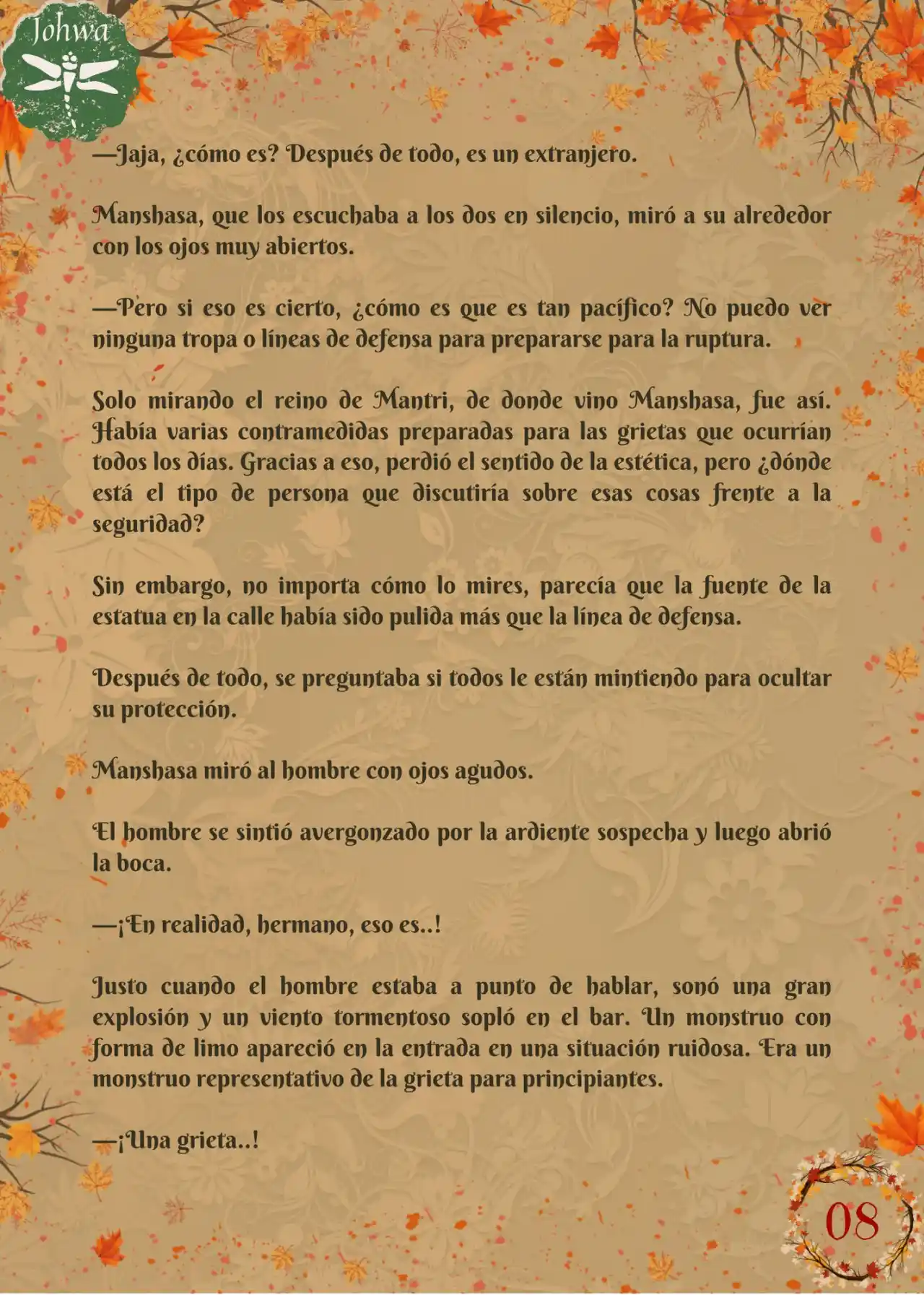 Johwa

—Jaja, ¿cómo es? Después de todo, es un extranjero.

Manshasa, que los escuchaba a los dos en silencio, miró a su alrededor con los ojos muy abiertos.

—Pero si eso es cierto, ¿cómo es que es tan pacífico? No puedo ver ninguna tropa o líneas de defensa para prepararse para la ruptura.

Solo mirando el reino de Mantri, de donde vino Manshasa, fue así. Había varias contramedidas preparadas para las grietas que ocurrían todos los días. Gracias a eso, perdió el sentido de la estética, pero ¿dónde está el tipo de persona que discutiría sobre esas cosas frente a la seguridad?

Sin embargo, no importa cómo lo mires, parecía que la fuente de la estatua en la calle había sido pulida más que la línea de defensa.

Después de todo, se preguntaba si todos le están mintiendo para ocultar su protección.

Manshasa miró al hombre con ojos agudos.

El hombre se sintió avergonzado por la ardiente sospecha y luego abrió la boca.

—¡En realidad, hermano, eso es..!

Justo cuando el hombre estaba a punto de hablar, sonó una gran explosión y un viento tormentoso sopló en el bar. Un monstruo con forma de limo apareció en la entrada en una situación ruidosa. Era un monstruo representativo de la grieta para principiantes.

—¡Una grieta..!

08